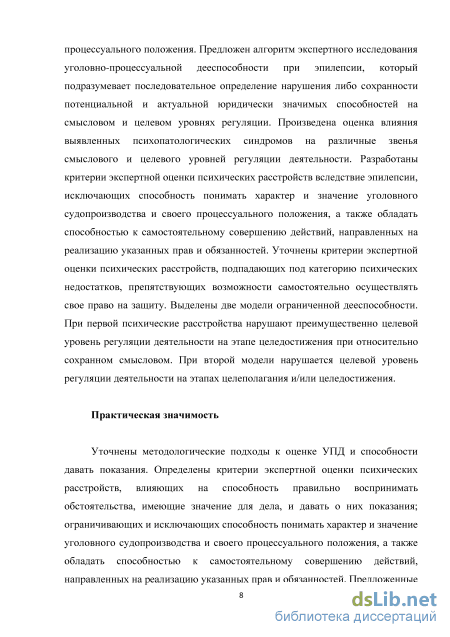 процессуального положения. Предложен алгоритм экспертного исследования уголовно-процессуальной дееспособности при эпилепсии, который подразумевает последовательное определение нарушения либо сохранности потенциальной и актуальной юридически значимых способностей на смысловом и целевом уровнях регуляции. Произведена оценка влияния выявленных психопатологических синдромов на различные звенья смыслового и целевого уровней регуляции деятельности. Разработаны критерии экспертной оценки психических расстройств вследствие эпилепсии, исключающих способность понимать характер и значение уголовного судопроизводства и своего процессуального положения, а также обладать способностью к самостоятельному совершению действий, направленных на реализацию указанных прав и обязанностей. Уточнены критерии экспертной оценки психических расстройств, подпадающих под категорию психических недостатков, препятствующих возможности самостоятельно осуществлять свое право на защиту. Выделены две модели ограниченной дееспособности. При первой психические расстройства нарушают преимущественно целевой уровень регуляции деятельности на этапе целедостижения при относительно сохранном смысловом. При второй модели нарушается целевой уровень регуляции деятельности на этапах целеполагания и/или целедостижения.

Практическая значимость

Уточнены методологические подходы к оценке УПД и способности давать показания. Определены критерии экспертной оценки психических расстройств, влияющих на способность правильно воспринимать обстоятельства, имеющие значение для дела, и давать о них показания; ограничивающих и исключающих способность понимать характер и значение уголовного судопроизводства и своего процессуального положения, а также обладать способностью к самостоятельному совершению действий, направленных на реализацию указанных прав и обязанностей. Предложенные

8

dsLib.net
библиотека диссертаций